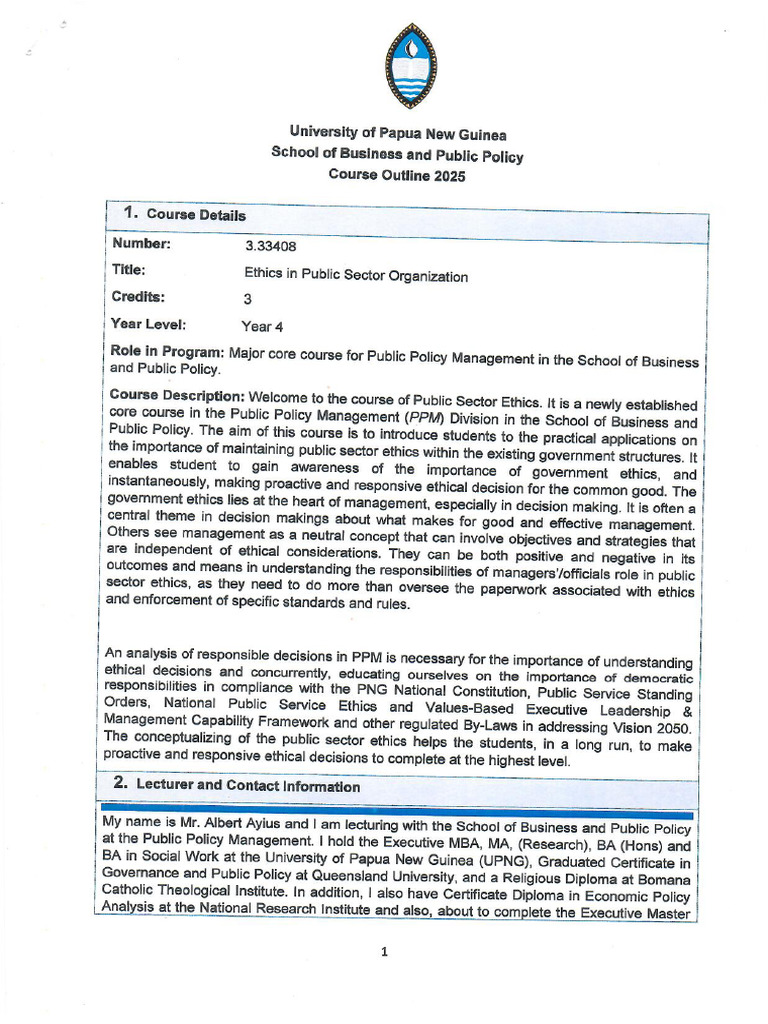 University of Papua New Guinea
School of Business and Public Policy
Course Outline 2025

1. Course Details

Number: 3.33408

Title: Ethics in Public Sector Organization

Credits: 3

Year Level: Year 4

Role in Program: Major core course for Public Policy Management in the School of Business and Public Policy.

Course Description: Welcome to the course of Public Sector Ethics. It is a newly established core course in the Public Policy Management (PPM) Division in the School of Business and Public Policy. The aim of this course is to introduce students to the practical applications on the importance of maintaining public sector ethics within the existing government structures. It enables student to gain awareness of the importance of government ethics, and instantaneously, making proactive and responsive ethical decision for the common good. The government ethics lies at the heart of management, especially in decision making. It is often a central theme in decision makings about what makes for good and effective management. Others see management as a neutral concept that can involve objectives and strategies that are independent of ethical considerations. They can be both positive and negative in its outcomes and means in understanding the responsibilities of managers'/officials role in public sector ethics, as they need to do more than oversee the paperwork associated with ethics and enforcement of specific standards and rules.

An analysis of responsible decisions in PPM is necessary for the importance of understanding ethical decisions and concurrently, educating ourselves on the importance of democratic responsibilities in compliance with the PNG National Constitution, Public Service Standing Orders, National Public Service Ethics and Values-Based Executive Leadership & Management Capability Framework and other regulated By-Laws in addressing Vision 2050. The conceptualizing of the public sector ethics helps the students, in a long run, to make proactive and responsive ethical decisions to complete at the highest level.

2. Lecturer and Contact Information

My name is Mr. Albert Ayius and I am lecturing with the School of Business and Public Policy at the Public Policy Management. I hold the Executive MBA, MA, (Research), BA (Hons) and BA in Social Work at the University of Papua New Guinea (UPNG), Graduated Certificate in Governance and Public Policy at Queensland University, and a Religious Diploma at Bomana Catholic Theological Institute. In addition, I also have Certificate Diploma in Economic Policy Analysis at the National Research Institute and also, about to complete the Executive Master

1